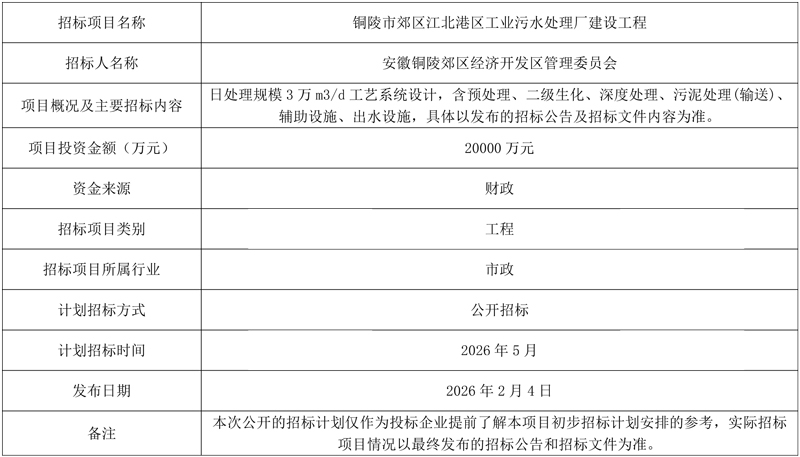 | 招标项目名称 | 铜陵市郊区江北港区工业污水处理厂建设工程 |
|---|---|
| 招标人名称 | 安徽铜陵郊区经济开发区管理委员会 |
| 项目概况及主要招标内容 | 日处理规模3万m3/d工艺系统设计，含预处理、二级生化、深度处理、污泥处理(输送)、辅助设施、出水设施，具体以发布的招标公告及招标文件内容为准。 |
| 项目投资金额（万元） | 20000万元 |
| 资金来源 | 财政 |
| 招标项目类别 | 工程 |
| 招标项目所属行业 | 市政 |
| 计划招标方式 | 公开招标 |
| 计划招标时间 | 2026年5月 |
| 发布日期 | 2026年2月4日 |
| 备注 | 本次公开的招标计划仅作为投标企业提前了解本项目初步招标计划安排的参考，实际招标项目情况以最终发布的招标公告和招标文件为准。 |